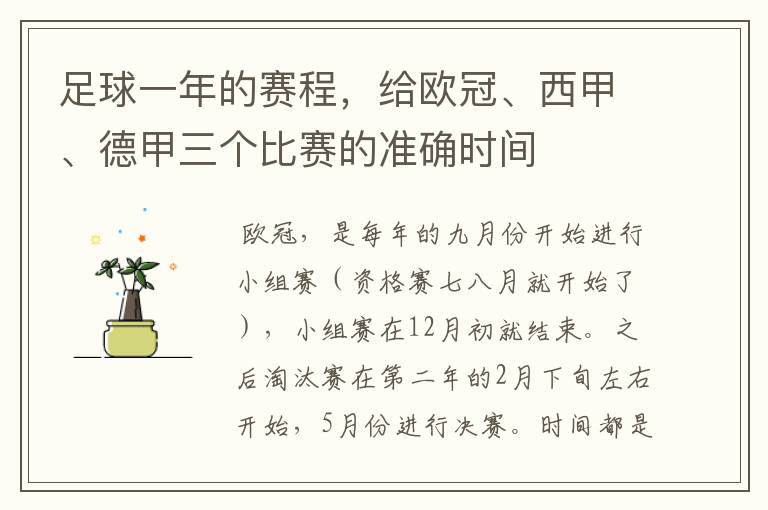 足球一年的赛程，给欧冠、西甲、德甲三个比赛的准确时间

欧冠，是每年的九月份开始进行小组赛（资格赛七八月就开始了），小组赛在12月初就结束。之后淘汰赛在第二年的2月下旬左右开始，5月份进行决赛。时间都是